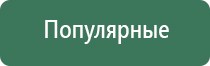 Популярные